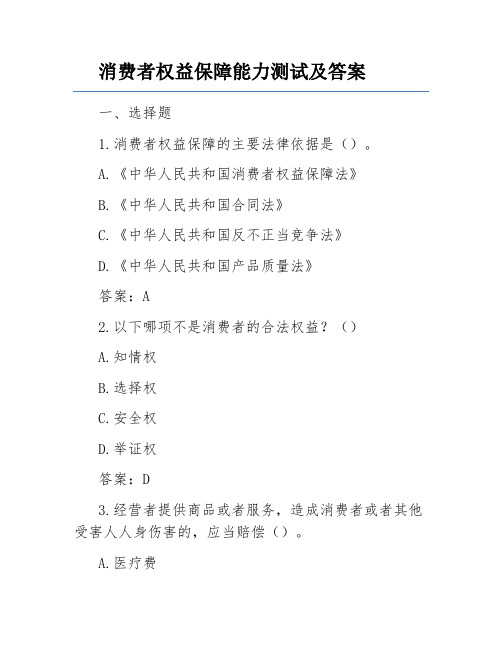 消费者权益保障能力测试及答案

一、选择题

1.消费者权益保障的主要法律依据是（）。

A.《中华人民共和国消费者权益保障法》

B.《中华人民共和国合同法》

C.《中华人民共和国反不正当竞争法》

D.《中华人民共和国产品质量法》

答案：A

2.以下哪项不是消费者的合法权益？（）

A.知情权

B.选择权

C.安全权

D.举证权

答案：D

3.经营者提供商品或者服务，造成消费者或者其他受害人人身伤害的，应当赔偿（）。

A.医疗费